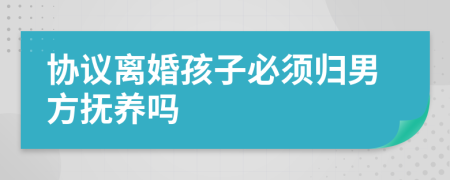 协议离婚孩子必须归男方抚养吗